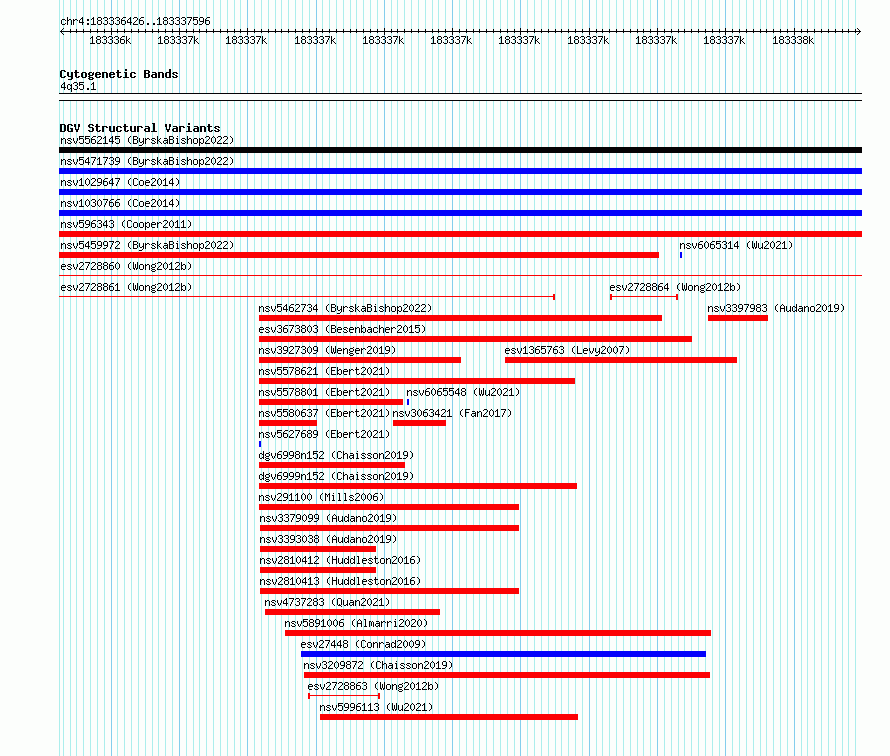 chr4:183336426..183337596

183336k 183337k 183337k 183337k 183337k 183337k 183337k 183337k 183337k 183337k 183338k

Cytogenetic Bands
4q35.1

DGV Structural Variants
nsv5562145 (ByrskaBishop2022)
nsv5471739 (ByrskaBishop2022)
nsv1029647 (Coe2014)
nsv1030766 (Coe2014)
nsv596343 (Cooper2011)
nsv5459972 (ByrskaBishop2022)
nsv6065314 (Wu2021)
esv2728860 (Wong2012b)
esv2728861 (Wong2012b)
esv2728864 (Wong2012b)
nsv5462734 (ByrskaBishop2022)
nsv3397983 (Audano2019)
esv3673803 (Besenbacher2015)
nsv3927309 (Wenger2019)
esv1365763 (Levy2007)
nsv5578621 (Ebert2021)
nsv5578801 (Ebert2021)
nsv6065548 (Wu2021)
nsv5580637 (Ebert2021)
nsv3063421 (Fan2017)
nsv5627689 (Ebert2021)
dgv6998n152 (Chaisson2019)
dgv6999n152 (Chaisson2019)
nsv291100 (Mills2006)
nsv3379099 (Audano2019)
nsv3393038 (Audano2019)
nsv2810412 (Huddleston2016)
nsv2810413 (Huddleston2016)
nsv4737283 (Quan2021)
nsv5891006 (Almarri2020)
esv27448 (Conrad2009)
nsv3209872 (Chaisson2019)
esv2728863 (Wong2012b)
nsv5996113 (Wu2021)